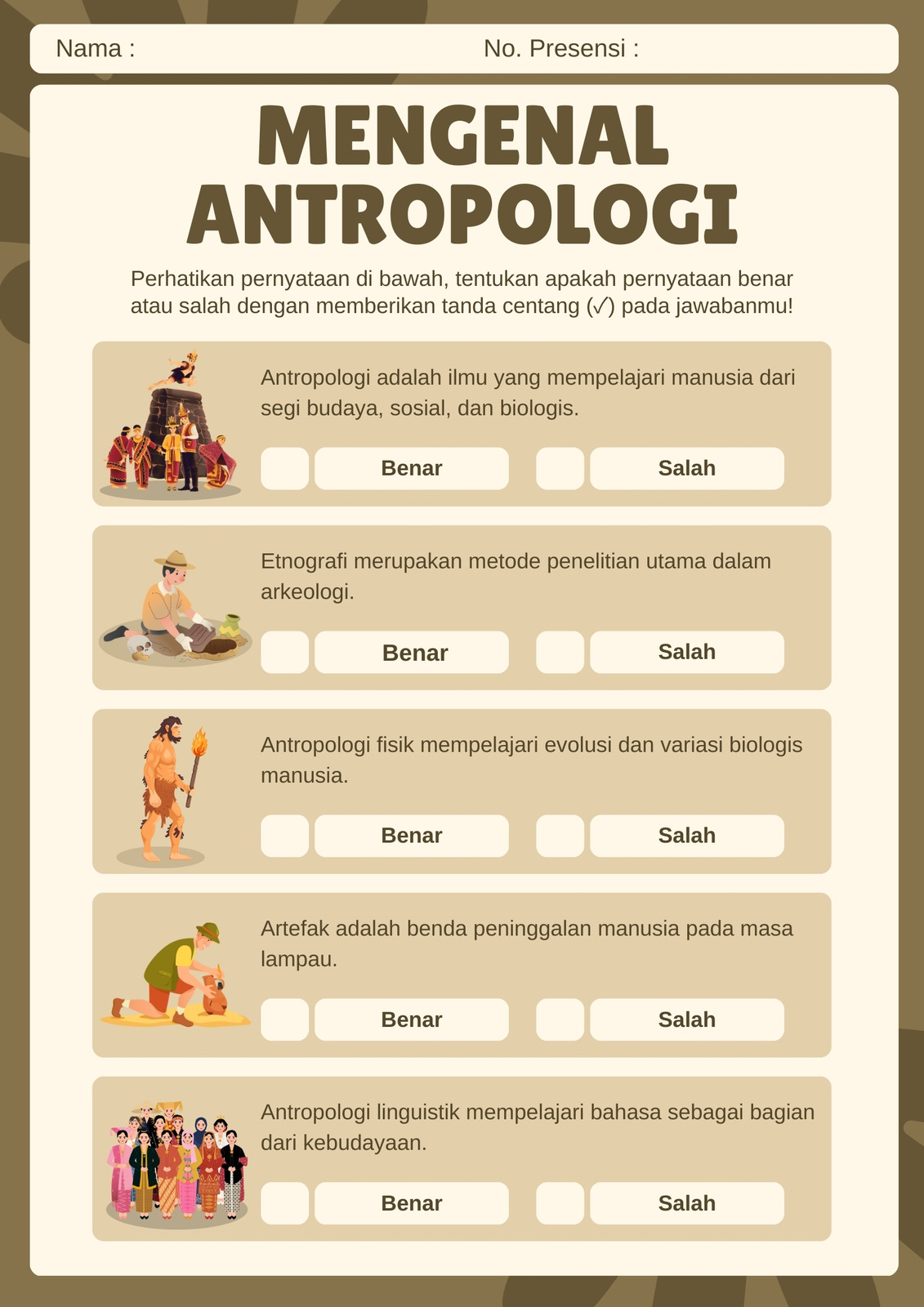 Nama : No. Presensi :

MENGENAL ANTROPOLOGI

Perhatikan pernyataan di bawah, tentukan apakah pernyataan benar atau salah dengan memberikan tanda centang (✓) pada jawabanmu!

Antropologi adalah ilmu yang mempelajari manusia dari segi budaya, sosial, dan biologis.

☐ Benar ☐ Salah

Etnografi merupakan metode penelitian utama dalam arkeologi.

☐ Benar ☐ Salah

Antropologi fisik mempelajari evolusi dan variasi biologis manusia.

☐ Benar ☐ Salah

Artefak adalah benda peninggalan manusia pada masa lampau.

☐ Benar ☐ Salah

Antropologi linguistik mempelajari bahasa sebagai bagian dari kebudayaan.

☐ Benar ☐ Salah